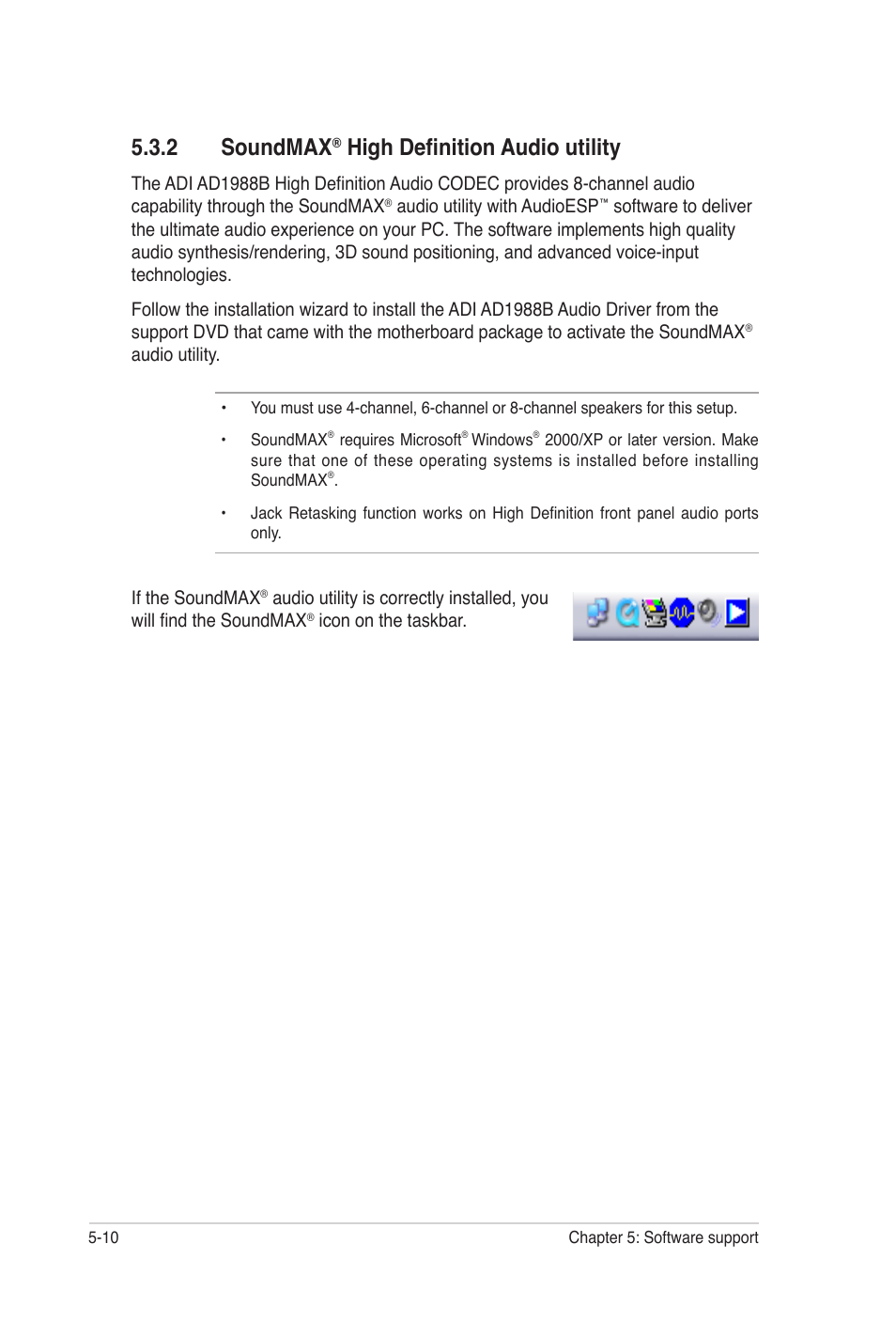 5.3.2 SoundMAX® High Definition Audio utility

The ADI AD1988B High Definition Audio CODEC provides 8-channel audio capability through the SoundMAX® audio utility with AudioESP™ software to deliver the ultimate audio experience on your PC. The software implements high quality audio synthesis/rendering, 3D sound positioning, and advanced voice-input technologies.

Follow the installation wizard to install the ADI AD1988B Audio Driver from the support DVD that came with the motherboard package to activate the SoundMAX® audio utility.

• You must use 4-channel, 6-channel or 8-channel speakers for this setup.

• SoundMAX® requires Microsoft® Windows® 2000/XP or later version. Make sure that one of these operating systems is installed before installing SoundMAX®.

• Jack Retasking function works on High Definition front panel audio ports only.

If the SoundMAX® audio utility is correctly installed, you will find the SoundMAX® icon on the taskbar.

5-10

Chapter 5: Software support